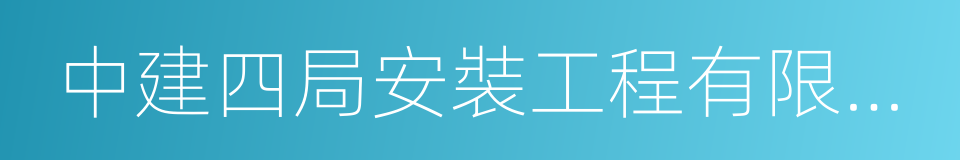 中建四局安裝工程有限...